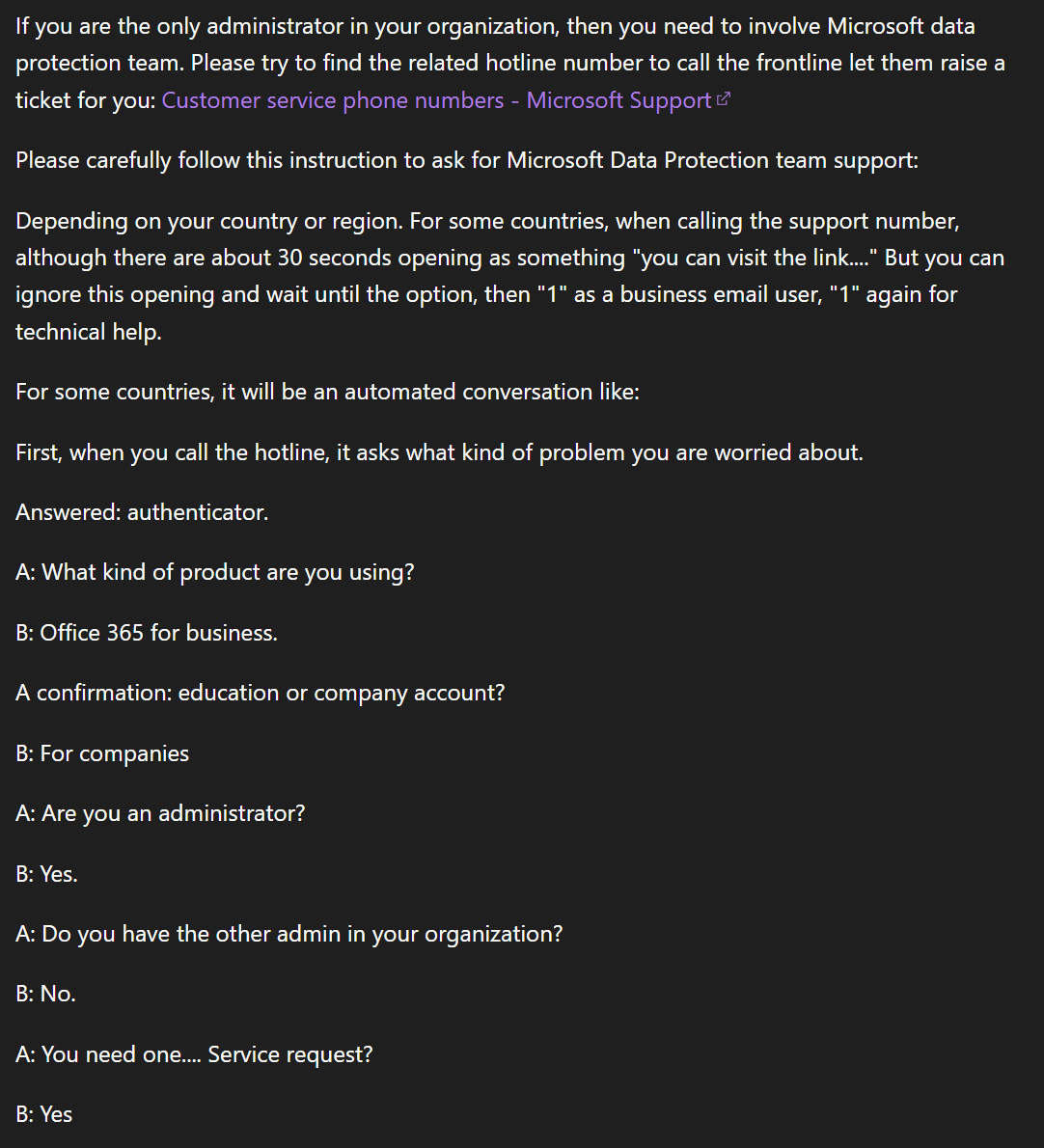 If you are the only administrator in your organization, then you need to involve Microsoft data protection team. Please try to find the related hotline number to call the frontline let them raise a ticket for you: Customer service phone numbers - Microsoft Support

Please carefully follow this instruction to ask for Microsoft Data Protection team support:

Depending on your country or region. For some countries, when calling the support number, although there are about 30 seconds opening as something "you can visit the link...." But you can ignore this opening and wait until the option, then "1" as a business email user, "1" again for technical help.

For some countries, it will be an automated conversation like:

First, when you call the hotline, it asks what kind of problem you are worried about.

Answered: authenticator.

A: What kind of product are you using?

B: Office 365 for business.

A confirmation: education or company account?

B: For companies

A: Are you an administrator?

B: Yes.

A: Do you have the other admin in your organization?

B: No.

A: You need one.... Service request?

B: Yes